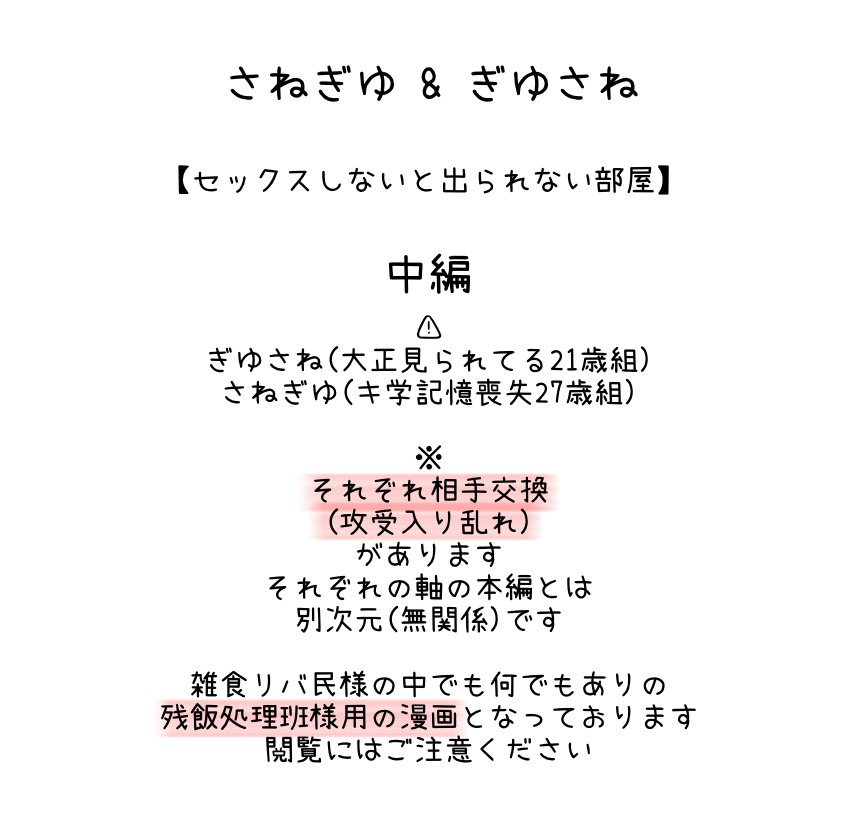 さねぎゆ & ぎゆさね

【セックスしないと出られない部屋】

中編

⚠
ぎゆさね(大正見られてる21歳組)
さねぎゆ(キ学記憶喪失27歳組)

※
それぞれ相手交換
(攻受入り乱れ)
があります
それぞれの軸の本編とは
別次元(無関係)です

雑食リバ民様の中でも何でもありの
残飯処理班様用の漫画となっております
閲覧にはご注意ください